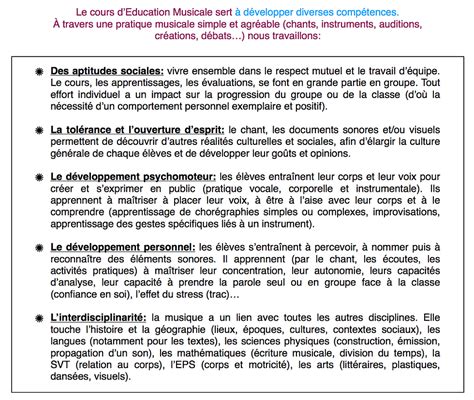 Le cours d'Education Musicale sert à développer diverses compétences.
À travers une pratique musicale simple et agréable (chants, instruments, auditions, créations, débats…) nous travaillons:

✹ Des aptitudes sociales: vivre ensemble dans le respect mutuel et le travail d'équipe. Le cours, les apprentissages, les évaluations, se font en grande partie en groupe. Tout effort individuel a un impact sur la progression du groupe ou de la classe (d'où la nécessité d'un comportement personnel exemplaire et positif).

✹ La tolérance et l'ouverture d'esprit: le chant, les documents sonores et/ou visuels permettent de découvrir d'autres réalités culturelles et sociales, afin d'élargir la culture générale de chaque élèves et de développer leur goûts et opinions.

✹ Le développement psychomoteur: les élèves entraînent leur corps et leur voix pour créer et s'exprimer en public (pratique vocale, corporelle et instrumentale). Ils apprennent à maîtriser à placer leur voix, à être à l'aise avec leur corps et à le comprendre (apprentissage de chorégraphies simples ou complexes, improvisations, apprentissage des gestes spécifiques liés à un instrument).

✹ Le développement personnel: les élèves s'entraînent à percevoir, à nommer puis à reconnaître des éléments sonores. Il apprennent (par le chant, les écoutes, les activités pratiques) à maîtriser leur concentration, leur autonomie, leurs capacités d'analyse, leur capacité à prendre la parole seul ou en groupe face à la classe (confiance en soi), l'effet du stress (trac)…

✹ L'interdisciplinarité: la musique a un lien avec toutes les autres disciplines. Elle touche l'histoire et la géographie (lieux, époques, cultures, contextes sociaux), les langues (notamment pour les textes), les sciences physiques (construction, émission, propagation d'un son), les mathématiques (écriture musicale, division du temps), la SVT (relation au corps), l'EPS (corps et motricité), les arts (littéraires, plastiques, dansées, visuels).